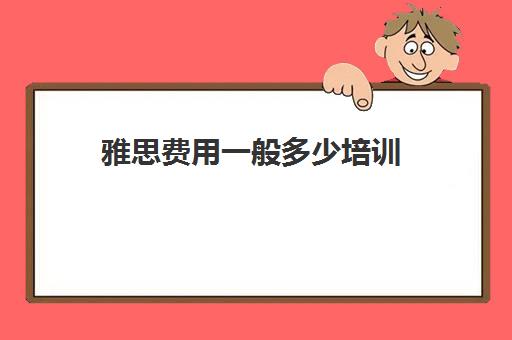 雅思费用一般多少培训